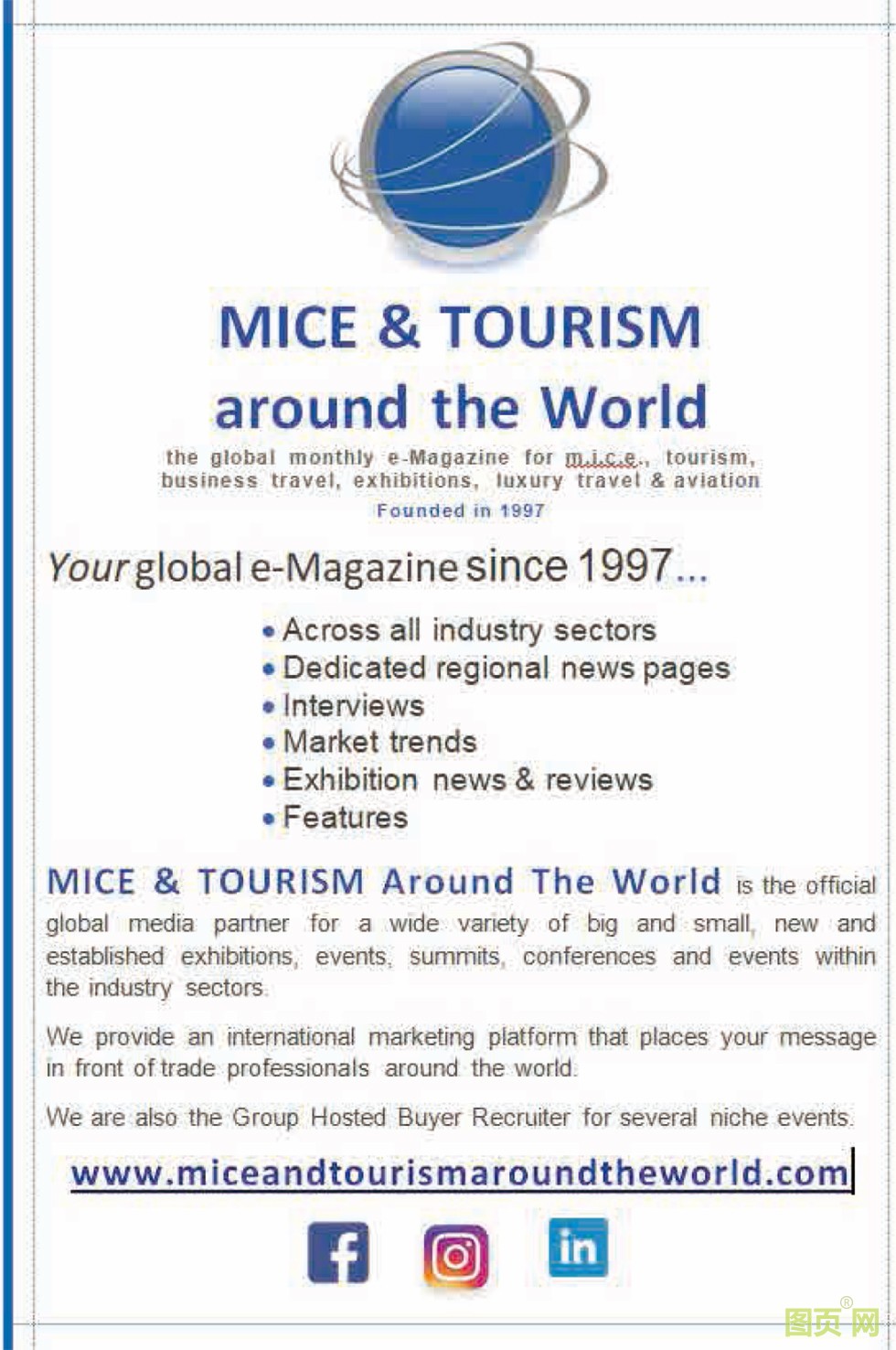 MICE & TOURISM
around the World

the global monthly e-Magazine for m.i.c.e., tourism, business travel, exhibitions, luxury travel & aviation
Founded in 1997

Your global e-Magazine since 1997...

• Across all industry sectors
• Dedicated regional news pages
• Interviews
• Market trends
• Exhibition news & reviews
• Features

MICE & TOURISM Around The World is the official global media partner for a wide variety of big and small, new and established exhibitions, events, summits, conferences and events within the industry sectors.

We provide an international marketing platform that places your message in front of trade professionals around the world.

We are also the Group Hosted Buyer Recruiter for several niche events.

www.miceandtourismaroundtheworld.com

f

in

图页网